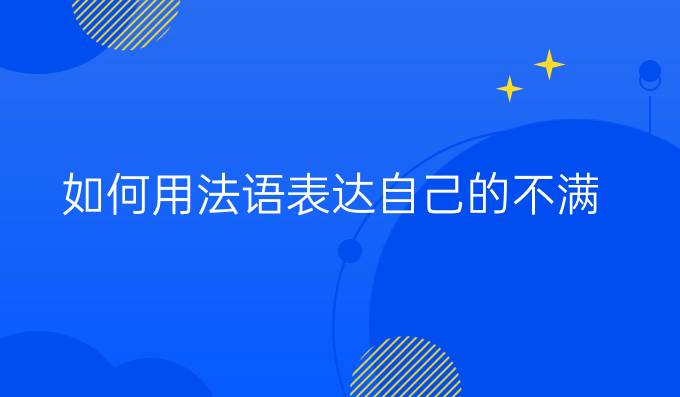 如何用法语表达自己的不满